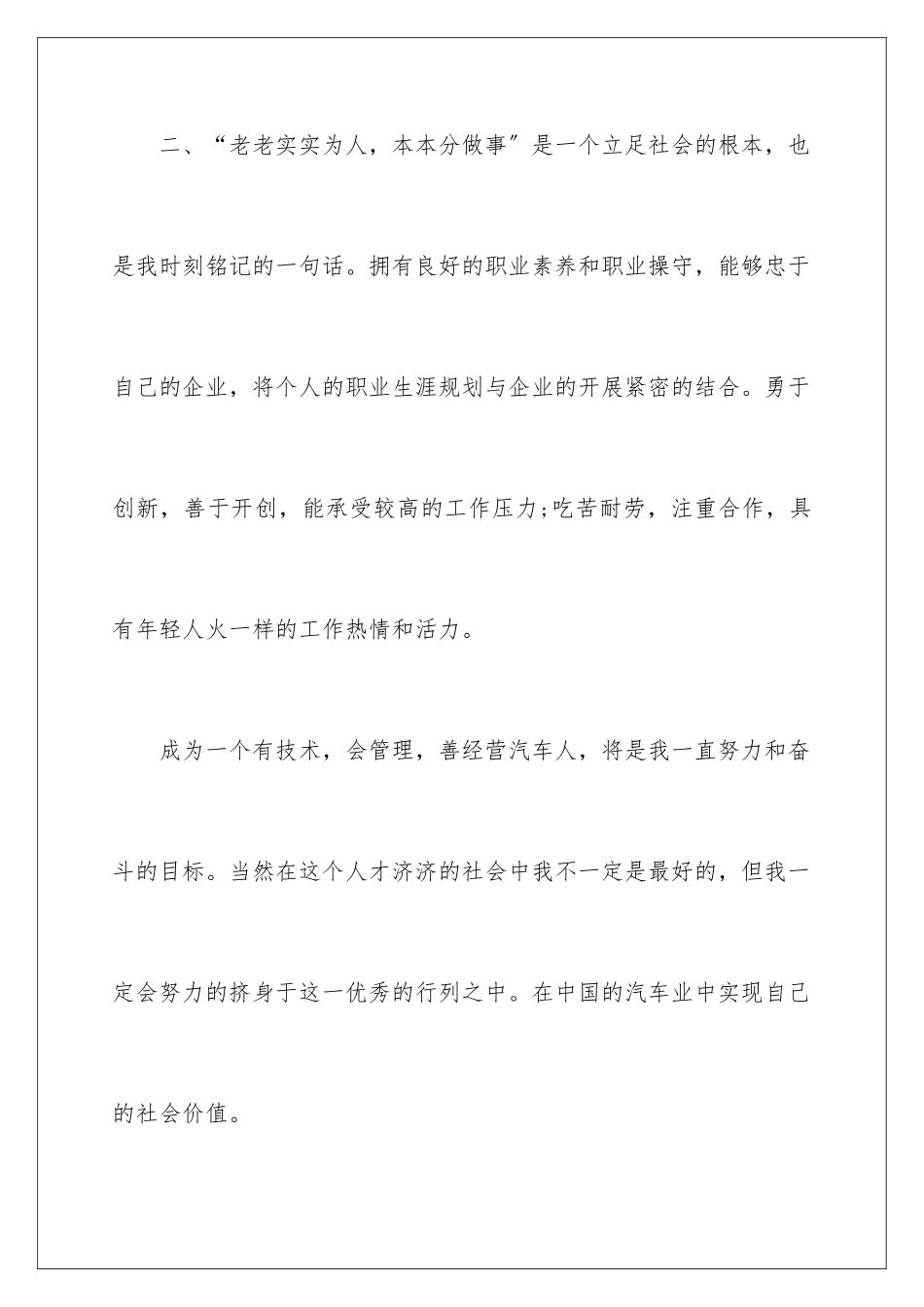 二、“老老实实为人，本本分做事”是一个立足社会的根本，也是我时刻铭记的一句话。拥有良好的职业素养和职业操守，能够忠于自己的企业，将个人的职业生涯规划与企业的开展紧密的结合。勇于创新，善于开创，能承受较高的工作压力;吃苦耐劳，注重合作，具有年轻人火一样的工作热情和活力。

成为一个有技术，会管理，善经营汽车人，将是我一直努力和奋斗的目标。当然在这个人才济济的社会中我不一定是最好的，但我一定会努力的挤身于这一优秀的行列之中。在中国的汽车业中实现自己的社会价值。